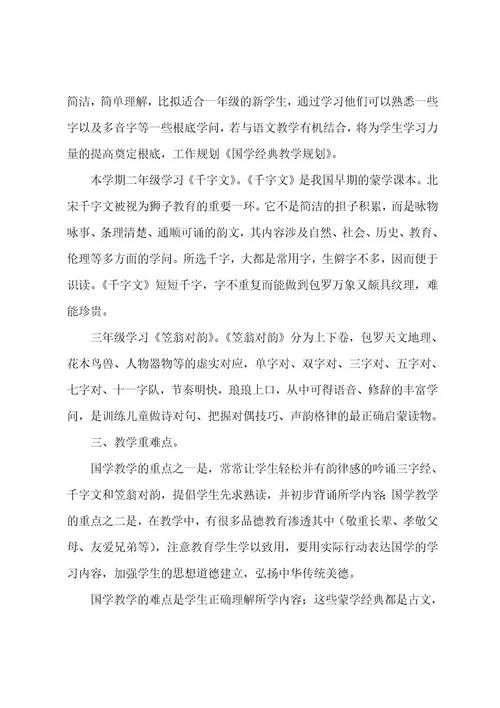 简洁，简单理解，比拟适合一年级的新学生，通过学习他们可以熟悉一些字以及多音字等一些根底学问，若与语文教学有机结合，将为学生学习力量的提高奠定根底，工作规划《国学经典教学规划》。

本学期二年级学习《千字文》。《千字文》是我国早期的蒙学课本。北宋千字文被视为狮子教育的重要一环。它不是简洁的担子积累，而是咏物咏事、条理清楚、通顺可诵的韵文，其内容涉及自然、社会、历史、教育、伦理等多方面的学问。所选千字，大都是常用字，生僻字不多，因而便于识读。《千字文》短短千字，字不重复而能做到包罗万象又颇具纹理，难能珍贵。

三年级学习《笠翁对韵》。《笠翁对韵》分为上下卷，包罗天文地理、花木鸟兽、人物器物等的虚实对应，单字对、双字对、三字对、五字对、七字对、十一字队，节奏明快，琅琅上口，从中可得语音、修辞的丰富学问，是训练儿童做诗对句、把握对偶技巧、声韵格律的最正确启蒙读物。

三、教学重难点。

国学教学的重点之一是，常常让学生轻松并有韵律感的吟诵三字经、千字文和笠翁对韵，提倡学生先求熟读，并初步背诵所学内容. 国学教学的重点之二是，在教学中，有很多品德教育渗透其中（敬重长辈、孝敬父母、友爱兄弟等），注意教育学生学以致用，要用实际行动表达国学的学习内容，加强学生的思想道德建立，弘扬中华传统美德。

国学教学的难点是学生正确理解所学内容；这些蒙学经典都是古文，